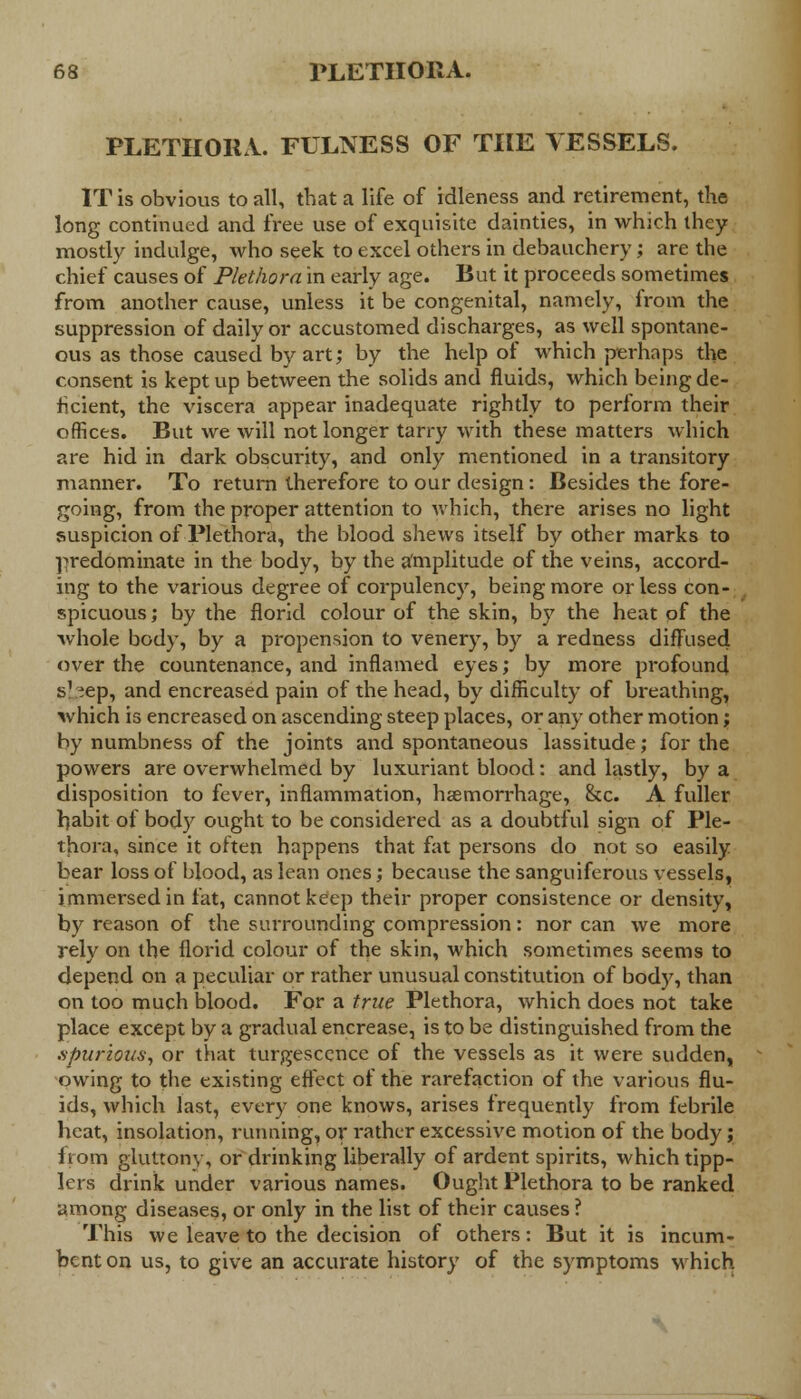 68 PLETHORA.

PLETHORA. FULNESS OF THE VESSELS.

IT is obvious to all, that a life of idleness and retirement, the long continued and free use of exquisite dainties, in which they mostly indulge, who seek to excel others in debauchery; are the chief causes of Plethora in early age. But it proceeds sometimes from another cause, unless it be congenital, namely, from the suppression of daily or accustomed discharges, as well spontaneous as those caused by art; by the help of which perhaps the consent is kept up between the solids and fluids, which being deficient, the viscera appear inadequate rightly to perform their offices. But we will not longer tarry with these matters which are hid in dark obscurity, and only mentioned in a transitory manner. To return therefore to our design: Besides the foregoing, from the proper attention to which, there arises no light suspicion of Plethora, the blood shews itself by other marks to predominate in the body, by the amplitude of the veins, according to the various degree of corpulency, being more or less conspicuous; by the florid colour of the skin, by the heat of the whole body, by a propension to venery, by a redness diffused over the countenance, and inflamed eyes; by more profound sleep, and encreased pain of the head, by difficulty of breathing, which is encreased on ascending steep places, or any other motion; by numbness of the joints and spontaneous lassitude; for the powers are overwhelmed by luxuriant blood: and lastly, by a disposition to fever, inflammation, hæmorrhage, &c. A fuller habit of body ought to be considered as a doubtful sign of Plethora, since it often happens that fat persons do not so easily bear loss of blood, as lean ones; because the sanguiferous vessels, immersed in fat, cannot keep their proper consistence or density, by reason of the surrounding compression: nor can we more rely on the florid colour of the skin, which sometimes seems to depend on a peculiar or rather unusual constitution of body, than on too much blood. For a true Plethora, which does not take place except by a gradual encrease, is to be distinguished from the spurious, or that turgescence of the vessels as it were sudden, owing to the existing effect of the rarefaction of the various fluids, which last, every one knows, arises frequently from febrile heat, insolation, running, or rather excessive motion of the body; from gluttony, or drinking liberally of ardent spirits, which tipplers drink under various names. Ought Plethora to be ranked among diseases, or only in the list of their causes? This we leave to the decision of others: But it is incumbent on us, to give an accurate history of the symptoms which